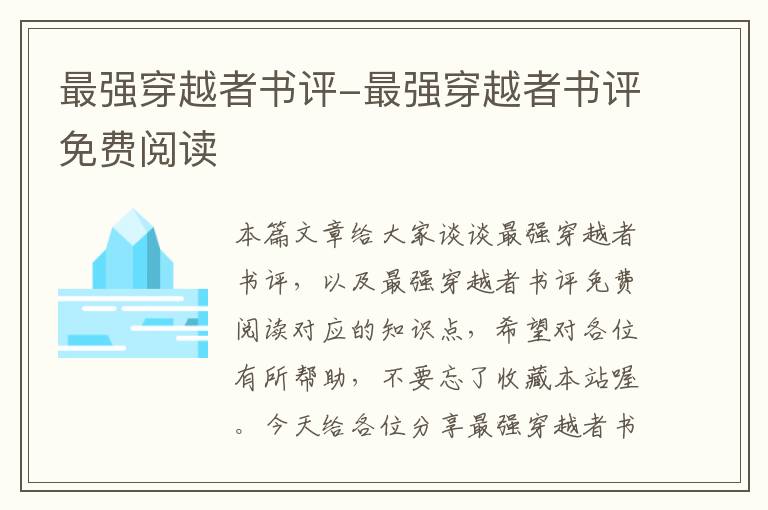 最强穿越者书评–最强穿越者书评免费阅读

本篇文章给大家谈谈最强穿越者书评，以及最强穿越者书评免费阅读对应的知识点，希望对各位有所帮助，不要忘了收藏本站喔。今天给各位分享最强穿越者书